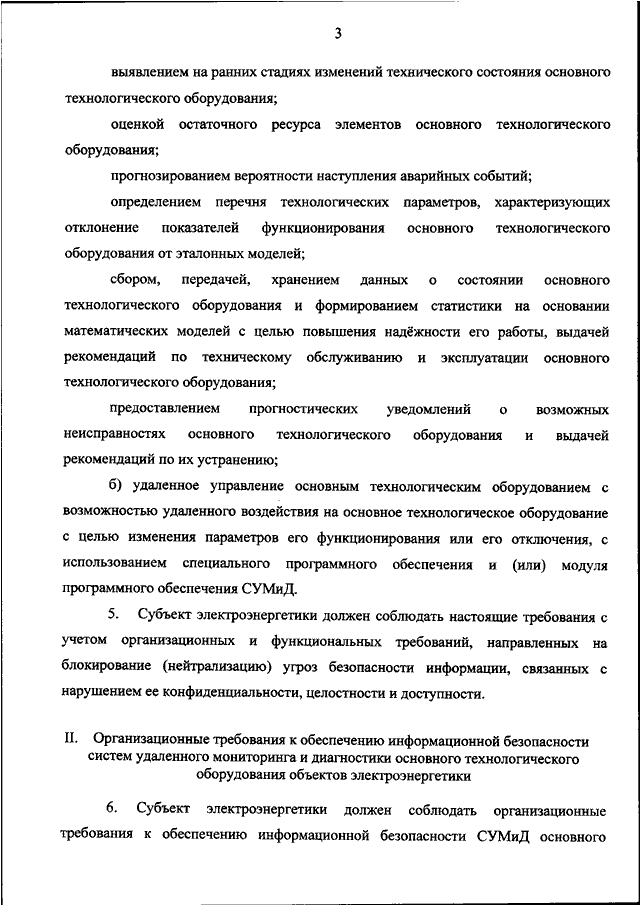 3

выявлением на ранних стадиях изменений технического состояния основного технологического оборудования;

оценкой остаточного ресурса элементов основного технологического оборудования;

прогнозированием вероятности наступления аварийных событий;

определением перечня технологических параметров, характеризующих отклонение показателей функционирования основного технологического оборудования от эталонных моделей;

сбором, передачей, хранением данных о состоянии основного технологического оборудования и формированием статистики на основании математических моделей с целью повышения надёжности его работы, выдачей рекомендаций по техническому обслуживанию и эксплуатации основного технологического оборудования;

предоставлением прогностических уведомлений о возможных неисправностях основного технологического оборудования и выдачей рекомендаций по их устранению;

б) удаленное управление основным технологическим оборудованием с возможностью удаленного воздействия на основное технологическое оборудование с целью изменения параметров его функционирования или его отключения, с использованием специального программного обеспечения и (или) модуля программного обеспечения СУМиД.

5. Субъект электроэнергетики должен соблюдать настоящие требования с учетом организационных и функциональных требований, направленных на блокирование (нейтрализацию) угроз безопасности информации, связанных с нарушением ее конфиденциальности, целостности и доступности.

II. Организационные требования к обеспечению информационной безопасности систем удаленного мониторинга и диагностики основного технологического оборудования объектов электроэнергетики

6. Субъект электроэнергетики должен соблюдать организационные требования к обеспечению информационной безопасности СУМиД основного